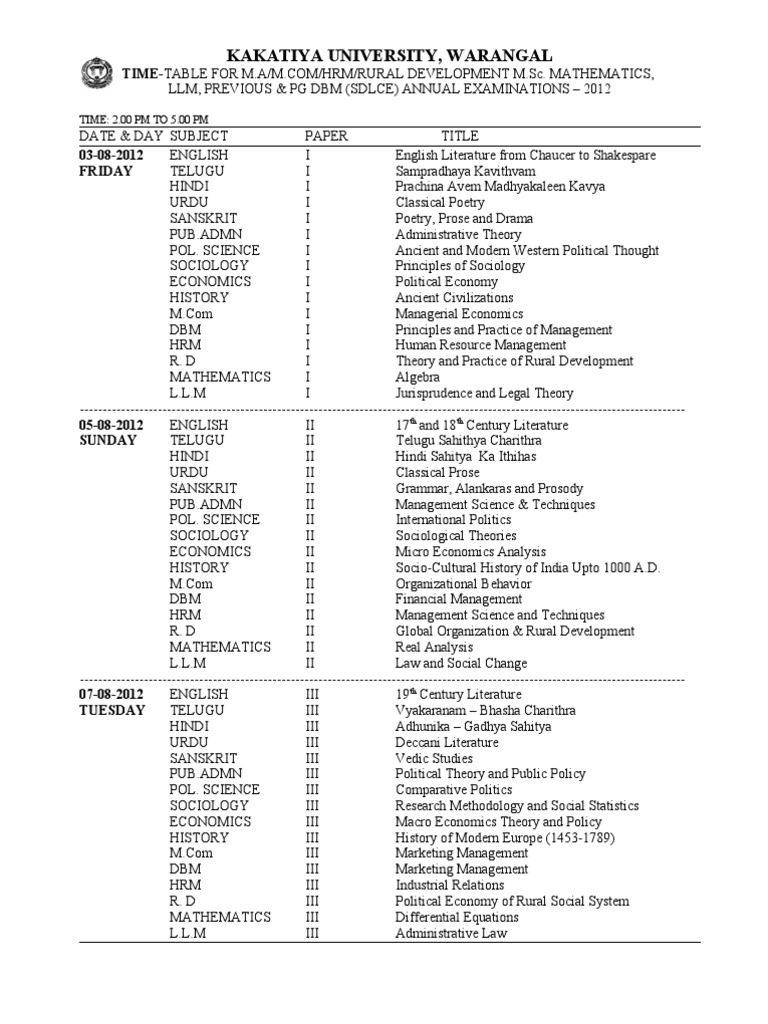 KAKATIYA UNIVERSITY, WARANGAL

TIME-TABLE FOR M.A/M.COM/HRM/RURAL DEVELOPMENT M.Sc. MATHEMATICS, LLM, PREVIOUS & PG DBM (SDLCE) ANNUAL EXAMINATIONS – 2012

TIME: 2.00 PM TO 5.00 PM

| DATE & DAY | SUBJECT | PAPER | TITLE |
|---|---|---|---|
| 03-08-2012 FRIDAY | ENGLISH | I | English Literature from Chaucer to Shakespare |
| | TELUGU | I | Sampradhaya Kavithvam |
| | HINDI | I | Prachina Avem Madhyakaleen Kavya |
| | URDU | I | Classical Poetry |
| | SANSKRIT | I | Poetry, Prose and Drama |
| | PUB.ADMN | I | Administrative Theory |
| | POL. SCIENCE | I | Ancient and Modern Western Political Thought |
| | SOCIOLOGY | I | Principles of Sociology |
| | ECONOMICS | I | Political Economy |
| | HISTORY | I | Ancient Civilizations |
| | M.Com | I | Managerial Economics |
| | DBM | I | Principles and Practice of Management |
| | HRM | I | Human Resource Management |
| | R. D | I | Theory and Practice of Rural Development |
| | MATHEMATICS | I | Algebra |
| | L.L.M | I | Jurisprudence and Legal Theory |
| 05-08-2012 SUNDAY | ENGLISH | II | $17^{th}$ and $18^{th}$ Century Literature |
| | TELUGU | II | Telugu Sahithya Charithra |
| | HINDI | II | Hindi Sahitya Ka Ithihas |
| | URDU | II | Classical Prose |
| | SANSKRIT | II | Grammar, Alankaras and Prosody |
| | PUB.ADMN | II | Management Science & Techniques |
| | POL. SCIENCE | II | International Politics |
| | SOCIOLOGY | II | Sociological Theories |
| | ECONOMICS | II | Micro Economics Analysis |
| | HISTORY | II | Socio-Cultural History of India Upto 1000 A.D. |
| | M.Com | II | Organizational Behavior |
| | DBM | II | Financial Management |
| | HRM | II | Management Science and Techniques |
| | R. D | II | Global Organization & Rural Development |
| | MATHEMATICS | II | Real Analysis |
| | L.L.M | II | Law and Social Change |
| 07-08-2012 TUESDAY | ENGLISH | III | $19^{th}$ Century Literature |
| | TELUGU | III | Vyakaranam – Bhasha Charithra |
| | HINDI | III | Adhunika – Gadhya Sahitya |
| | URDU | III | Deccani Literature |
| | SANSKRIT | III | Vedic Studies |
| | PUB.ADMN | III | Political Theory and Public Policy |
| | POL. SCIENCE | III | Comparative Politics |
| | SOCIOLOGY | III | Research Methodology and Social Statistics |
| | ECONOMICS | III | Macro Economics Theory and Policy |
| | HISTORY | III | History of Modern Europe (1453-1789) |
| | M.Com | III | Marketing Management |
| | DBM | III | Marketing Management |
| | HRM | III | Industrial Relations |
| | R. D | III | Political Economy of Rural Social System |
| | MATHEMATICS | III | Differential Equations |
| | L.L.M | III | Administrative Law |